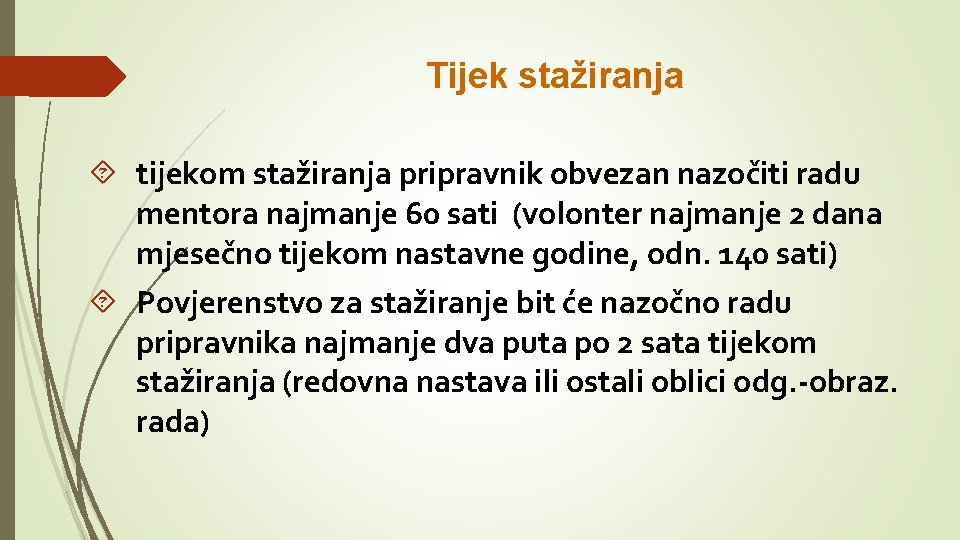 Tijek stažiranja

tijekom stažiranja pripravnik obvezan nazočiti radu mentora najmanje 60 sati (volonter najmanje 2 dana mjesečno tijekom nastavne godine, odn. 140 sati)

Povjerenstvo za stažiranje bit će nazočno radu pripravnika najmanje dva puta po 2 sata tijekom stažiranja (redovna nastava ili ostali oblici odg.-obraz. rada)